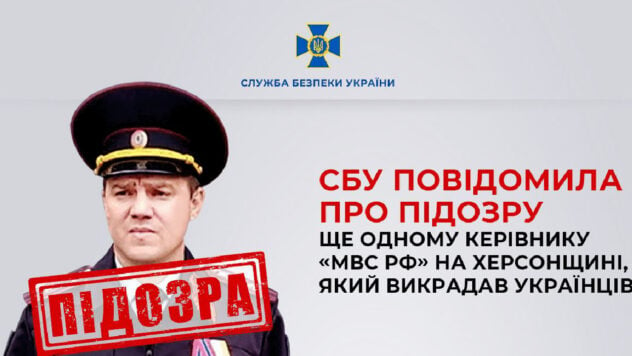 СЛУЖБА БЕЗПЕКИ УКРАЇНИ

СБУ ПОВІДОМИЛА ПРО ПІДОЗРУ

ЩЕ ОДНОМУ КЕРІВНИКУ «МВС РФ» НА ХЕРСОНЩИНІ, ЯКИЙ ВИКРАДАВ УКРАЇНЦІВ

ПІДОЗРА